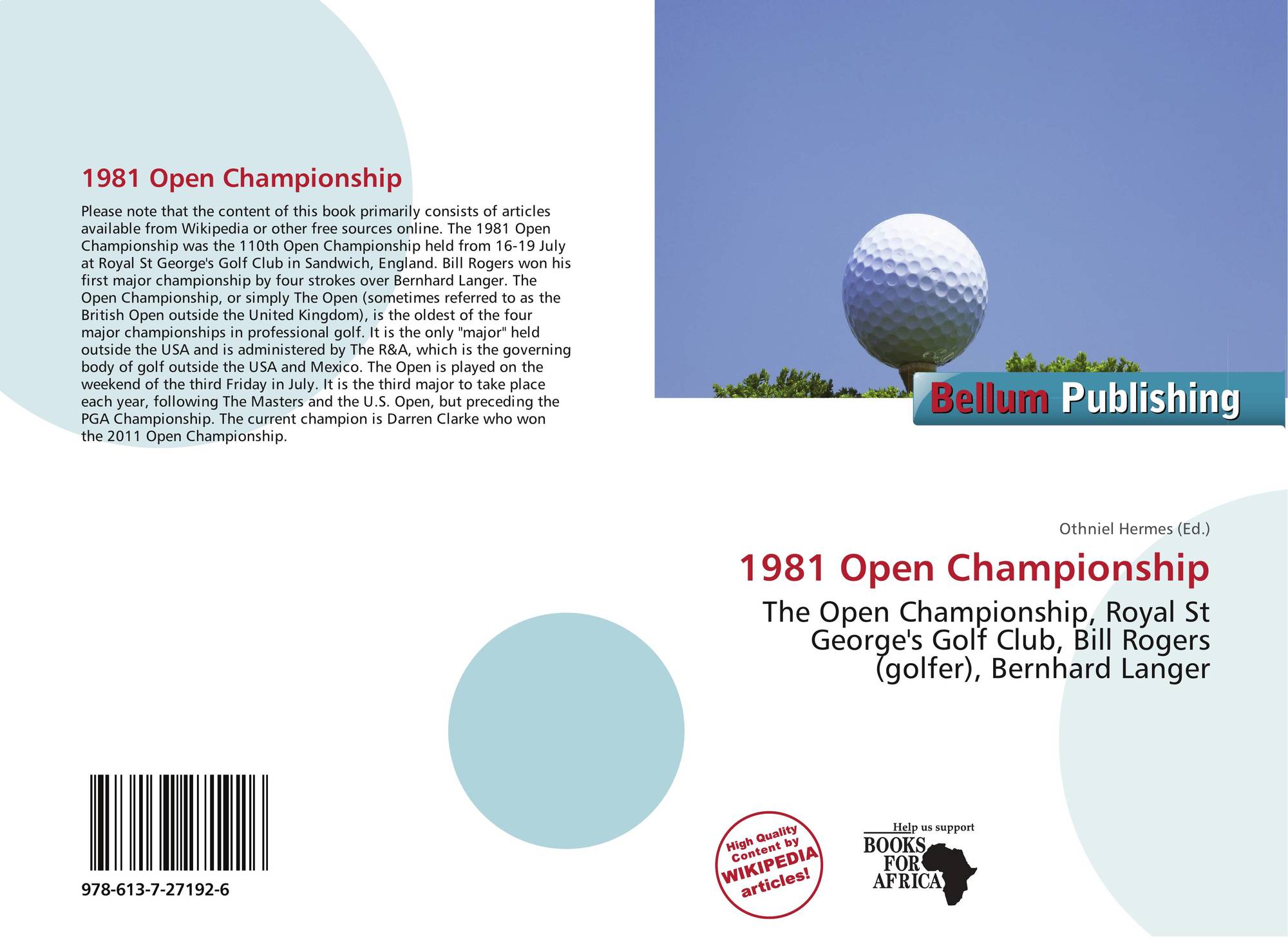 1981 Open Championship

Please note that the content of this book primarily consists of articles available from Wikipedia or other free sources online. The 1981 Open Championship was the 110th Open Championship held from 16-19 July at Royal St George's Golf Club in Sandwich, England. Bill Rogers won his first major championship by four strokes over Bernhard Langer. The Open Championship, or simply The Open (sometimes referred to as the British Open outside the United Kingdom), is the oldest of the four major championships in professional golf. It is the only "major" held outside the USA and is administered by The R&A, which is the governing body of golf outside the USA and Mexico. The Open is played on the weekend of the third Friday in July. It is the third major to take place each year, following The Masters and the U.S. Open, but preceding the PGA Championship. The current champion is Darren Clarke who won the 2011 Open Championship.

978-613-7-27192-6

Bellum Publishing

Othniel Hermes (Ed.)

1981 Open Championship

The Open Championship, Royal St George's Golf Club, Bill Rogers (golfer), Bernhard Langer

High Quality Content by WIKIPEDIA articles!

Help us support
BOOKS FOR AFRICA